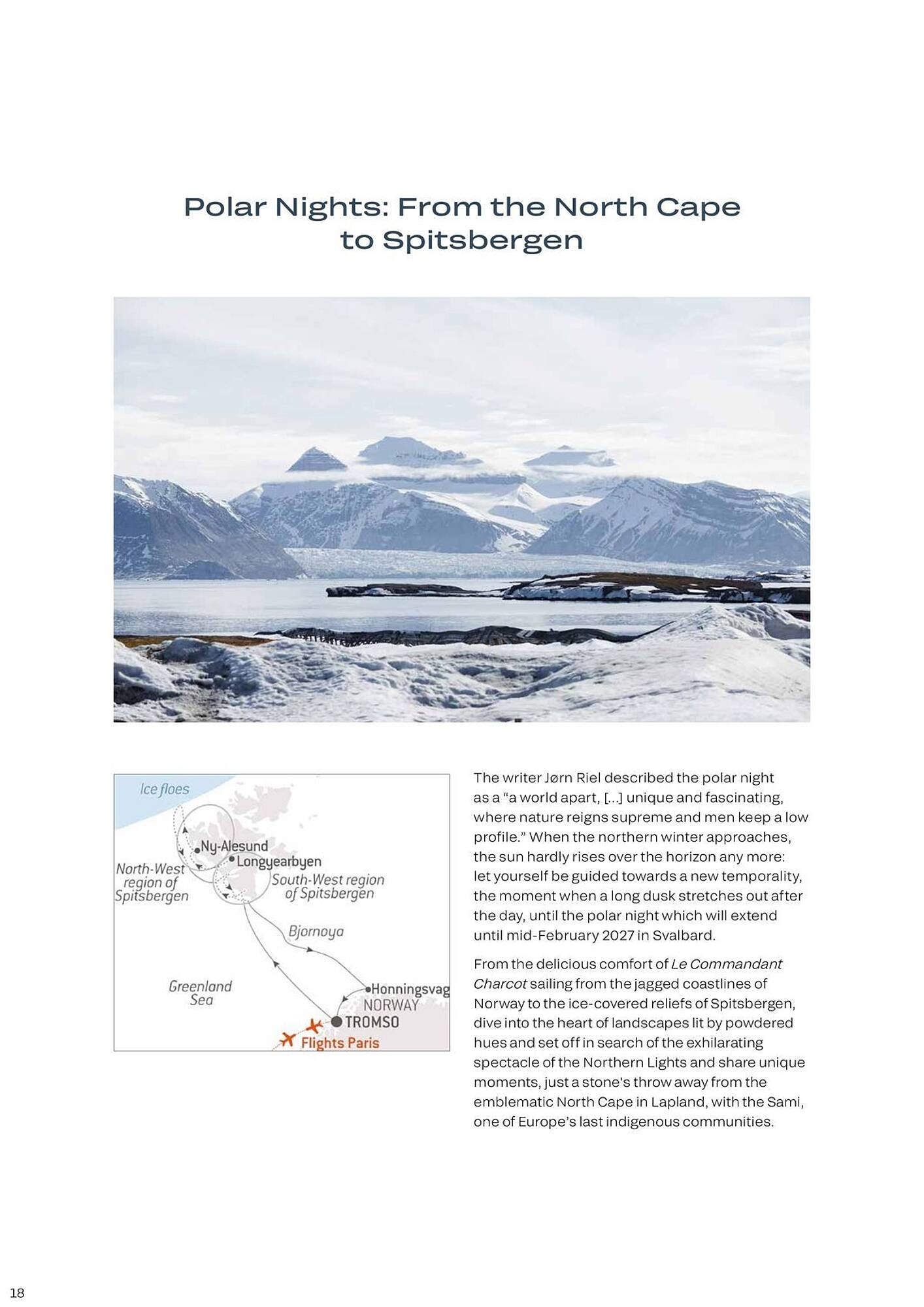 Polar Nights: From the North Cape to Spitsbergen

Ice floes
Ny-Alesund
Longyearbyen
North-West region of Spitsbergen
South-West region of Spitsbergen
Bjornoya
Greenland Sea
Honningsvag
NORWAY
TROMSO
Flights Paris

The writer Jørn Riel described the polar night as a “a world apart, [...] unique and fascinating, where nature reigns supreme and men keep a low profile.” When the northern winter approaches, the sun hardly rises over the horizon any more: let yourself be guided towards a new temporality, the moment when a long dusk stretches out after the day, until the polar night which will extend until mid-February 2027 in Svalbard.

From the delicious comfort of Le Commandant Charcot sailing from the jagged coastlines of Norway to the ice-covered reliefs of Spitsbergen, dive into the heart of landscapes lit by powdered hues and set off in search of the exhilarating spectacle of the Northern Lights and share unique moments, just a stone’s throw away from the emblematic North Cape in Lapland, with the Sami, one of Europe’s last indigenous communities.

18